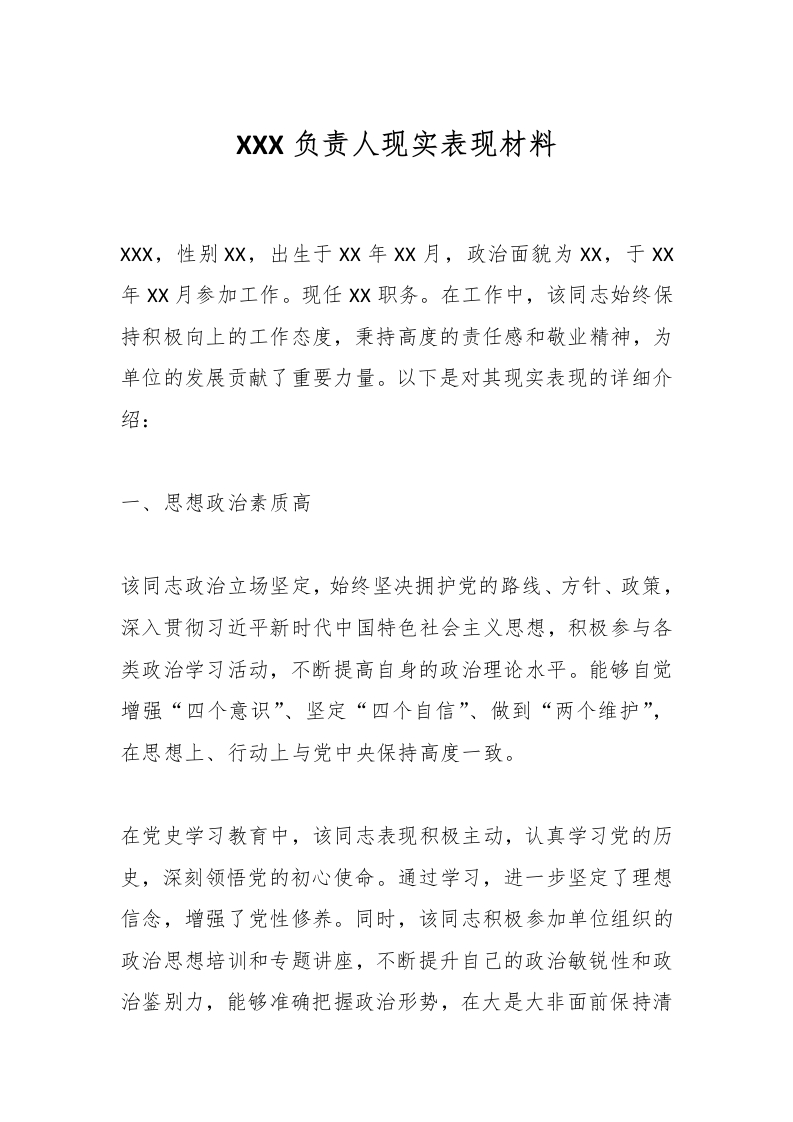 XXX 负责人现实表现材料

XXX，性别 XX，出生于 XX 年 XX 月，政治面貌为 XX，于 XX 年 XX 月参加工作。现任 XX 职务。在工作中，该同志始终保持积极向上的工作态度，秉持高度的责任感和敬业精神，为单位的发展贡献了重要力量。以下是对其现实表现的详细介绍：

一、思想政治素质高

该同志政治立场坚定，始终坚决拥护党的路线、方针、政策，深入贯彻习近平新时代中国特色社会主义思想，积极参与各类政治学习活动，不断提高自身的政治理论水平。能够自觉增强“四个意识”、坚定“四个自信”、做到“两个维护”，在思想上、行动上与党中央保持高度一致。

在党史学习教育中，该同志表现积极主动，认真学习党的历史，深刻领悟党的初心使命。通过学习，进一步坚定了理想信念，增强了党性修养。同时，该同志积极参加单位组织的政治思想培训和专题讲座，不断提升自己的政治敏锐性和政治鉴别力，能够准确把握政治形势，在大是大非面前保持清